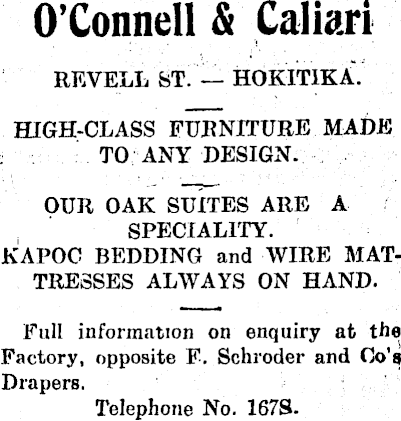 O'Connell & Caliari

REVELL ST. — HOKITIKA.

HIGH-CLASS FURNITURE MADE TO ANY DESIGN.

OUR OAK SUITES ARE A SPECIALITY.

KAPOC BEDDING and WIRE MATTRESSES ALWAYS ON HAND.

Full information on enquiry at the Factory, opposite F. Schroder and Co's Drapers.

Telephone No. 167S.